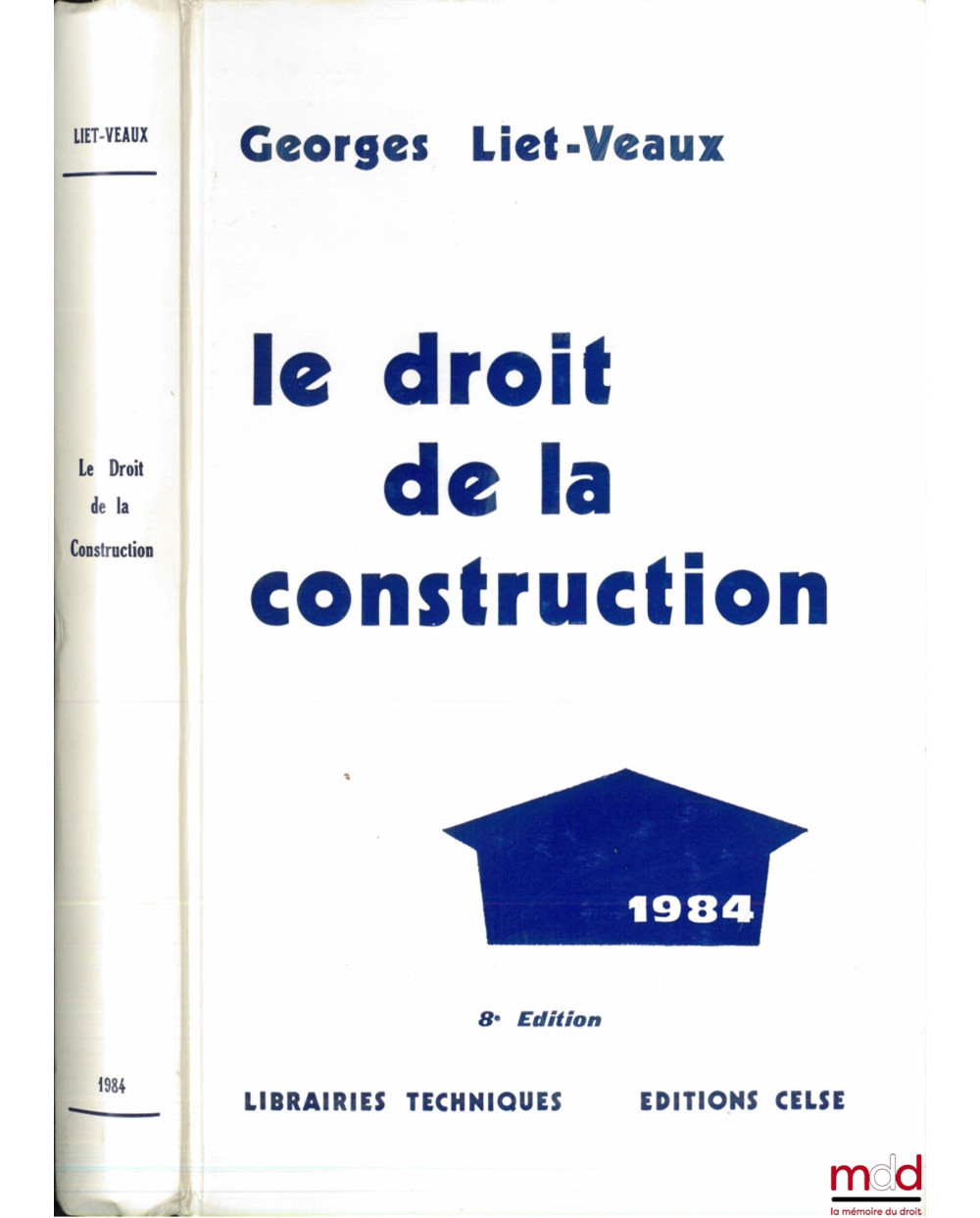 LIET-VEAUX

Le Droit de la Construction

1984

Georges Liet-Veaux

le droit de la construction

1984

8e Edition

LIBRAIRIES TECHNIQUES EDITIONS CELSE

mdd
la mémoire du droit